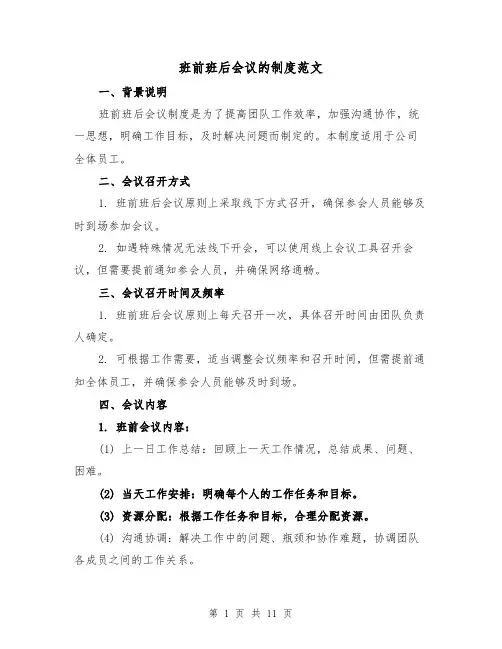 班前班后会议的制度范文

一、背景说明

班前班后会议制度是为了提高团队工作效率，加强沟通协作，统一思想，明确工作目标，及时解决问题而制定的。本制度适用于公司全体员工。

二、会议召开方式

1. 班前班后会议原则上采取线下方式召开，确保参会人员能够及时到场参加会议。

2. 如遇特殊情况无法线下开会，可以使用线上会议工具召开会议，但需要提前通知参会人员，并确保网络通畅。

三、会议召开时间及频率

1. 班前班后会议原则上每天召开一次，具体召开时间由团队负责人确定。

2. 可根据工作需要，适当调整会议频率和召开时间，但需提前通知全体员工，并确保参会人员能够及时到场。

四、会议内容

1. 班前会议内容：

(1) 上一日工作总结：回顾上一天工作情况，总结成果、问题、困难。

(2) 当天工作安排：明确每个人的工作任务和目标。

(3) 资源分配：根据工作任务和目标，合理分配资源。

(4) 沟通协调：解决工作中的问题、瓶颈和协作难题，协调团队各成员之间的工作关系。

第 1 页 共 11 页